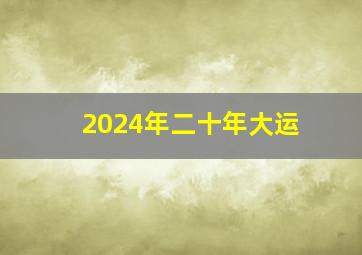 2024年二十年大运